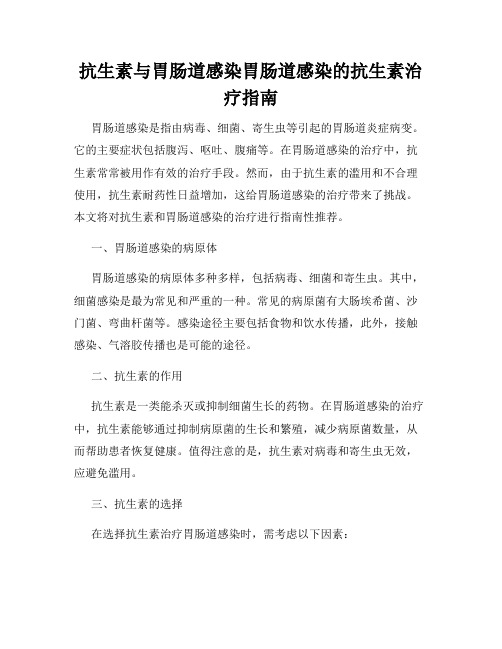 抗生素与胃肠道感染胃肠道感染的抗生素治疗指南

胃肠道感染是指由病毒、细菌、寄生虫等引起的胃肠道炎症病变。它的主要症状包括腹泻、呕吐、腹痛等。在胃肠道感染的治疗中，抗生素常常被用作有效的治疗手段。然而，由于抗生素的滥用和不合理使用，抗生素耐药性日益增加，这给胃肠道感染的治疗带来了挑战。本文将对抗生素和胃肠道感染的治疗进行指南性推荐。

一、胃肠道感染的病原体

胃肠道感染的病原体多种多样，包括病毒、细菌和寄生虫。其中，细菌感染是最为常见和严重的一种。常见的病原菌有大肠埃希菌、沙门菌、弯曲杆菌等。感染途径主要包括食物和饮水传播，此外，接触感染、气溶胶传播也是可能的途径。

二、抗生素的作用

抗生素是一类能杀灭或抑制细菌生长的药物。在胃肠道感染的治疗中，抗生素能够通过抑制病原菌的生长和繁殖，减少病原菌数量，从而帮助患者恢复健康。值得注意的是，抗生素对病毒和寄生虫无效，应避免滥用。

三、抗生素的选择

在选择抗生素治疗胃肠道感染时，需考虑以下因素：